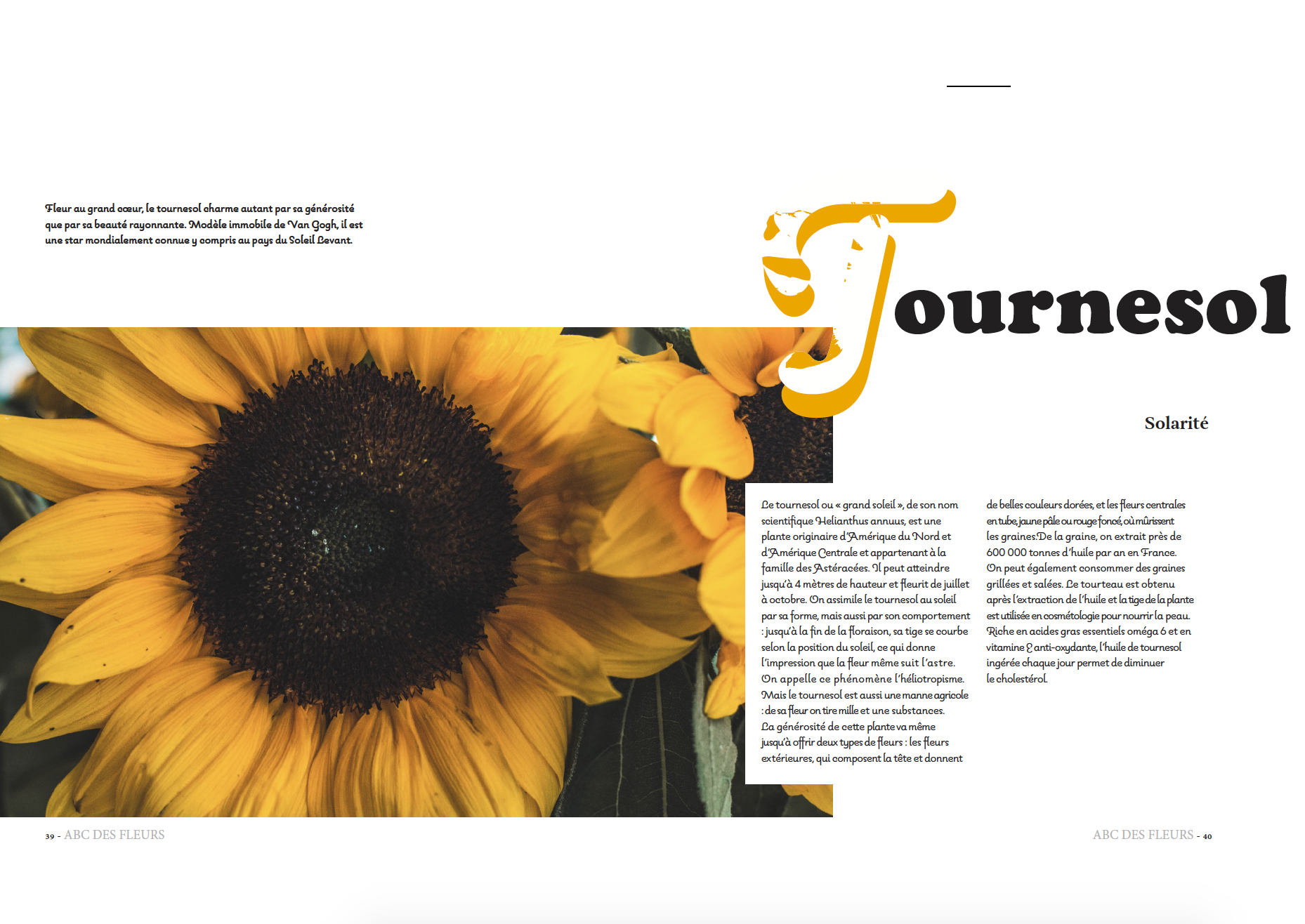 Fleur au grand cœur, le tournesol charme autant par sa générosité que par sa beauté rayonnante. Modèle immobile de Van Gogh, il est une star mondialement connue y compris au pays du Soleil Levant.

Tournesol

Solarité

Le tournesol ou « grand soleil », de son nom scientifique Helianthus annuus, est une plante originaire d'Amérique du Nord et d'Amérique Centrale et appartenant à la famille des Astéracées. Il peut atteindre jusqu'à 4 mètres de hauteur et fleurit de juillet à octobre. On assimile le tournesol au soleil par sa forme, mais aussi par son comportement : jusqu'à la fin de la floraison, sa tige se courbe selon la position du soleil, ce qui donne l'impression que la fleur même suit l'astre. On appelle ce phénomène l'héliotropisme. Mais le tournesol est aussi une manne agricole : de sa fleur on tire mille et une substances. La générosité de cette plante va même jusqu'à offrir deux types de fleurs : les fleurs extérieures, qui composent la tête et donnent de belles couleurs dorées, et les fleurs centrales en tube, jaune pâle ou rouge foncé, où mûrissent les graines.De la graine, on extrait près de 600 000 tonnes d'huile par an en France. On peut également consommer des graines grillées et salées. Le tourteau est obtenu après l'extraction de l'huile et la tige de la plante est utilisée en cosmétologie pour nourrir la peau. Riche en acides gras essentiels oméga 6 et en vitamine E anti-oxydante, l'huile de tournesol ingérée chaque jour permet de diminuer le cholestérol.

39 - ABC DES FLEURS

ABC DES FLEURS - 40